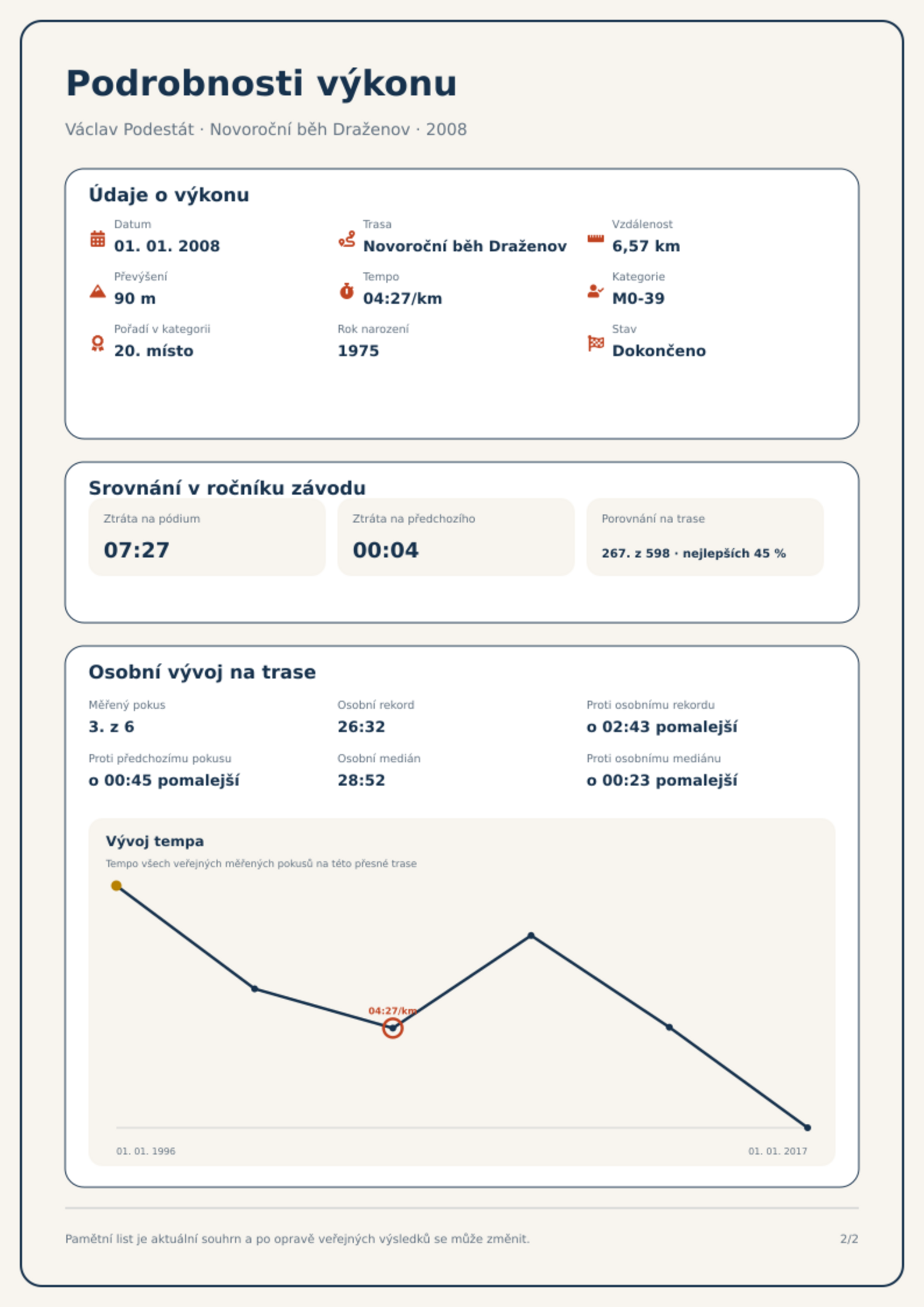 Podrobnosti výkonu

Václav Podestát · Novoroční běh Draženov · 2008

Údaje o výkonu

Datum
01. 01. 2008

Trasa
Novoroční běh Draženov

Vzdálenost
6,57 km

Převýšení
90 m

Tempo
04:27/km

Kategorie
M0-39

Pořadí v kategorii
20. místo

Rok narození
1975

Stav
Dokončeno

Srovnání v ročníku závodu

Ztráta na pódium
07:27

Ztráta na předchozího
00:04

Porovnání na trase
267. z 598 · nejlepších 45 %

Osobní vývoj na trase

Měřený pokus
3. z 6

Osobní rekord
26:32

Proti osobnímu rekordu
o 02:43 pomalejší

Proti předchozímu pokusu
o 00:45 pomalejší

Osobní medián
28:52

Proti osobnímu mediánu
o 00:23 pomalejší

Vývoj tempa
Tempo všech veřejných měřených pokusů na této přesné trase

04:27/km

01. 01. 1996
01. 01. 2017

Pamětní list je aktuální souhrn a po opravě veřejných výsledků se může změnit.

2/2